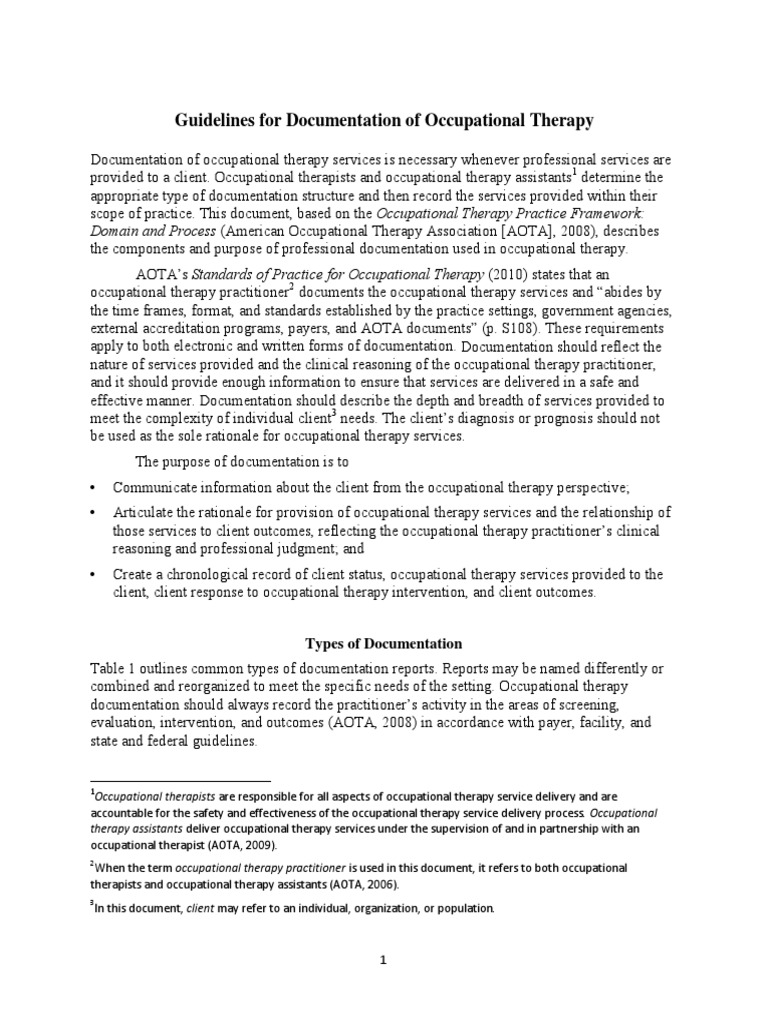 Guidelines for Documentation of Occupational Therapy

Documentation of occupational therapy services is necessary whenever professional services are provided to a client. Occupational therapists and occupational therapy assistants$^1$ determine the appropriate type of documentation structure and then record the services provided within their scope of practice. This document, based on the Occupational Therapy Practice Framework: Domain and Process (American Occupational Therapy Association [AOTA], 2008), describes the components and purpose of professional documentation used in occupational therapy.

AOTA's Standards of Practice for Occupational Therapy (2010) states that an occupational therapy practitioner$^2$ documents the occupational therapy services and "abides by the time frames, format, and standards established by the practice settings, government agencies, external accreditation programs, payers, and AOTA documents" (p. S108). These requirements apply to both electronic and written forms of documentation. Documentation should reflect the nature of services provided and the clinical reasoning of the occupational therapy practitioner, and it should provide enough information to ensure that services are delivered in a safe and effective manner. Documentation should describe the depth and breadth of services provided to meet the complexity of individual client$^3$ needs. The client's diagnosis or prognosis should not be used as the sole rationale for occupational therapy services.

The purpose of documentation is to

• Communicate information about the client from the occupational therapy perspective;

• Articulate the rationale for provision of occupational therapy services and the relationship of those services to client outcomes, reflecting the occupational therapy practitioner's clinical reasoning and professional judgment; and

• Create a chronological record of client status, occupational therapy services provided to the client, client response to occupational therapy intervention, and client outcomes.

Types of Documentation

Table 1 outlines common types of documentation reports. Reports may be named differently or combined and reorganized to meet the specific needs of the setting. Occupational therapy documentation should always record the practitioner's activity in the areas of screening, evaluation, intervention, and outcomes (AOTA, 2008) in accordance with payer, facility, and state and federal guidelines.

$^1$Occupational therapists are responsible for all aspects of occupational therapy service delivery and are accountable for the safety and effectiveness of the occupational therapy service delivery process. Occupational therapy assistants deliver occupational therapy services under the supervision of and in partnership with an occupational therapist (AOTA, 2009).

$^2$When the term occupational therapy practitioner is used in this document, it refers to both occupational therapists and occupational therapy assistants (AOTA, 2006).

$^3$In this document, client may refer to an individual, organization, or population.

1